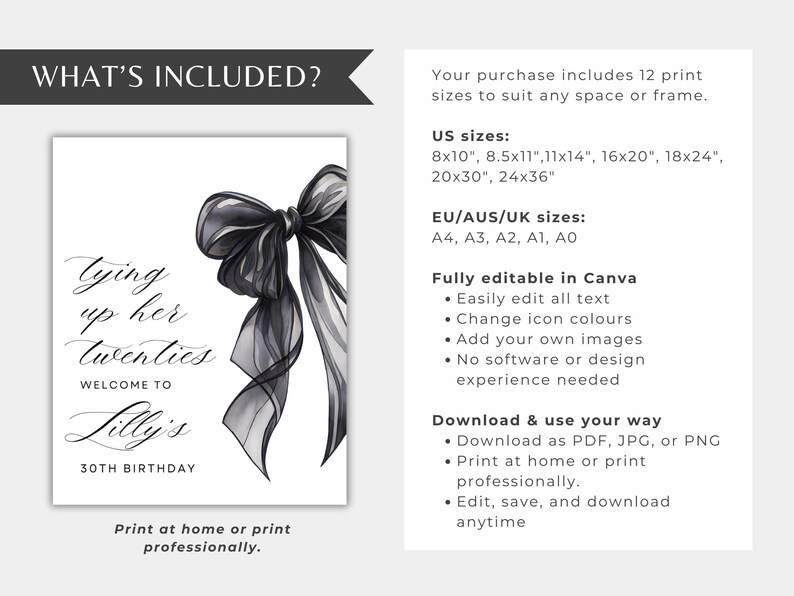 WHAT'S INCLUDED?

tying up her twenties
WELCOME TO
Lilly's
30TH BIRTHDAY

Print at home or print professionally.

Your purchase includes 12 print sizes to suit any space or frame.

US sizes:
8x10", 8.5x11",11x14", 16x20", 18x24", 20x30", 24x36"

EU/AUS/UK sizes:
A4, A3, A2, A1, A0

Fully editable in Canva
• Easily edit all text
• Change icon colours
• Add your own images
• No software or design experience needed

Download & use your way
• Download as PDF, JPG, or PNG
• Print at home or print professionally.
• Edit, save, and download anytime